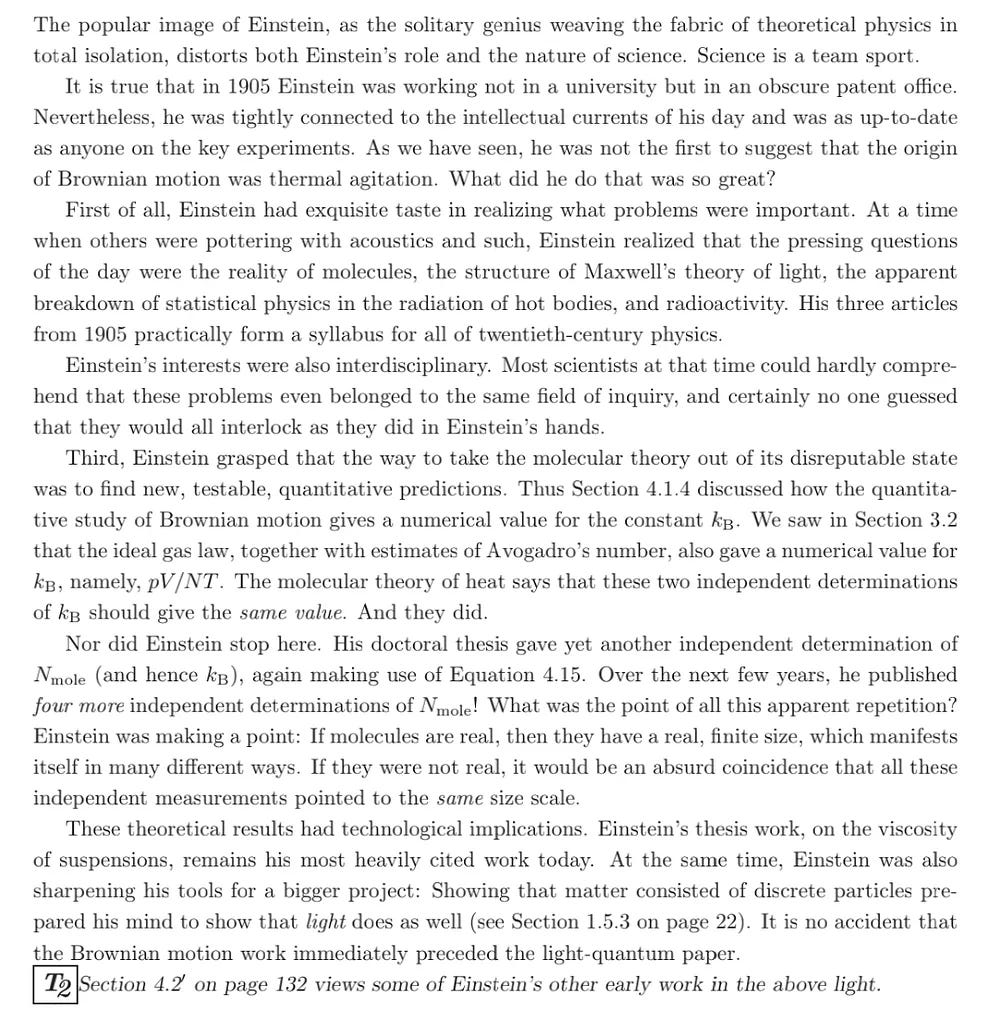 The popular image of Einstein, as the solitary genius weaving the fabric of theoretical physics in total isolation, distorts both Einstein's role and the nature of science. Science is a team sport.

It is true that in 1905 Einstein was working not in a university but in an obscure patent office. Nevertheless, he was tightly connected to the intellectual currents of his day and was as up-to-date as anyone on the key experiments. As we have seen, he was not the first to suggest that the origin of Brownian motion was thermal agitation. What did he do that was so great?

First of all, Einstein had exquisite taste in realizing what problems were important. At a time when others were pottering with acoustics and such, Einstein realized that the pressing questions of the day were the reality of molecules, the structure of Maxwell's theory of light, the apparent breakdown of statistical physics in the radiation of hot bodies, and radioactivity. His three articles from 1905 practically form a syllabus for all of twentieth-century physics.

Einstein's interests were also interdisciplinary. Most scientists at that time could hardly comprehend that these problems even belonged to the same field of inquiry, and certainly no one guessed that they would all interlock as they did in Einstein's hands.

Third, Einstein grasped that the way to take the molecular theory out of its disreputable state was to find new, testable, quantitative predictions. Thus Section 4.1.4 discussed how the quantitative study of Brownian motion gives a numerical value for the constant $k_B$. We saw in Section 3.2 that the ideal gas law, together with estimates of Avogadro's number, also gave a numerical value for $k_B$, namely, $pV/NT$. The molecular theory of heat says that these two independent determinations of $k_B$ should give the same value. And they did.

Nor did Einstein stop here. His doctoral thesis gave yet another independent determination of $N_{mole}$ (and hence $k_B$), again making use of Equation 4.15. Over the next few years, he published four more independent determinations of $N_{mole}$! What was the point of all this apparent repetition? Einstein was making a point: If molecules are real, then they have a real, finite size, which manifests itself in many different ways. If they were not real, it would be an absurd coincidence that all these independent measurements pointed to the same size scale.

These theoretical results had technological implications. Einstein's thesis work, on the viscosity of suspensions, remains his most heavily cited work today. At the same time, Einstein was also sharpening his tools for a bigger project: Showing that matter consisted of discrete particles prepared his mind to show that light does as well (see Section 1.5.3 on page 22). It is no accident that the Brownian motion work immediately preceded the light-quantum paper.

$T_2$ Section 4.2′ on page 132 views some of Einstein's other early work in the above light.